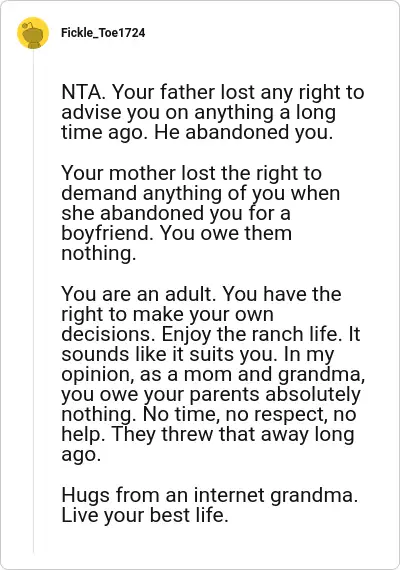 Fickle_Toe1724

NTA. Your father lost any right to advise you on anything a long time ago. He abandoned you.

Your mother lost the right to demand anything of you when she abandoned you for a boyfriend. You owe them nothing.

You are an adult. You have the right to make your own decisions. Enjoy the ranch life. It sounds like it suits you. In my opinion, as a mom and grandma, you owe your parents absolutely nothing. No time, no respect, no help. They threw that away long ago.

Hugs from an internet grandma. Live your best life.